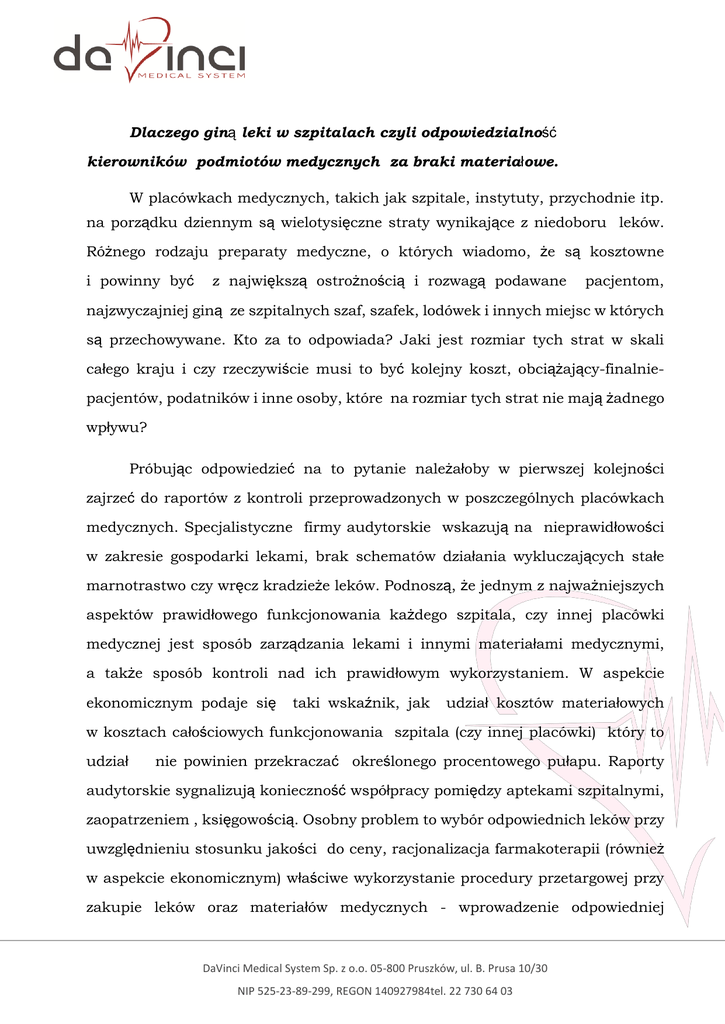 daVinci
MEDICAL SYSTEM

Dlaczego giną leki w szpitalach czyli odpowiedzialność kierowników podmiotów medycznych za braki materiałowe.

W placówkach medycznych, takich jak szpitale, instytuty, przychodnie itp. na porządku dziennym są wielotysięczne straty wynikające z niedoboru leków. Różnego rodzaju preparaty medyczne, o których wiadomo, że są kosztowne i powinny być z największą ostrożnością i rozwagą podawane pacjentom, najzwyczajniej giną ze szpitalnych szaf, szafek, lodówek i innych miejsc w których są przechowywane. Kto za to odpowiada? Jaki jest rozmiar tych strat w skali całego kraju i czy rzeczywiście musi to być kolejny koszt, obciążający-finalnie-pacjentów, podatników i inne osoby, które na rozmiar tych strat nie mają żadnego wpływu?

Próbując odpowiedzieć na to pytanie należałoby w pierwszej kolejności zajrzeć do raportów z kontroli przeprowadzonych w poszczególnych placówkach medycznych. Specjalistyczne firmy audytorskie wskazują na nieprawidłowości w zakresie gospodarki lekami, brak schematów działania wykluczających stałe marnotrastwo czy wręcz kradzieże leków. Podnoszą, że jednym z najważniejszych aspektów prawidłowego funkcjonowania każdego szpitala, czy innej placówki medycznej jest sposób zarządzania lekami i innymi materiałami medycznymi, a także sposób kontroli nad ich prawidłowym wykorzystaniem. W aspekcie ekonomicznym podaje się taki wskaźnik, jak udział kosztów materiałowych w kosztach całościowych funkcjonowania szpitala (czy innej placówki) który to udział nie powinien przekraczać określonego procentowego pułapu. Raporty audytorskie sygnalizują konieczność współpracy pomiędzy aptekami szpitalnymi, zaopatrzeniem , księgowością. Osobny problem to wybór odpowiednich leków przy uwzględnieniu stosunku jakości do ceny, racjonalizacja farmakoterapii (również w aspekcie ekonomicznym) właściwe wykorzystanie procedury przetargowej przy zakupie leków oraz materiałów medycznych - wprowadzenie odpowiedniej

DaVinci Medical System Sp. z o.o. 05-800 Pruszków, ul. B. Prusa 10/30
NIP 525-23-89-299, REGON 140927984tel. 22 730 64 03